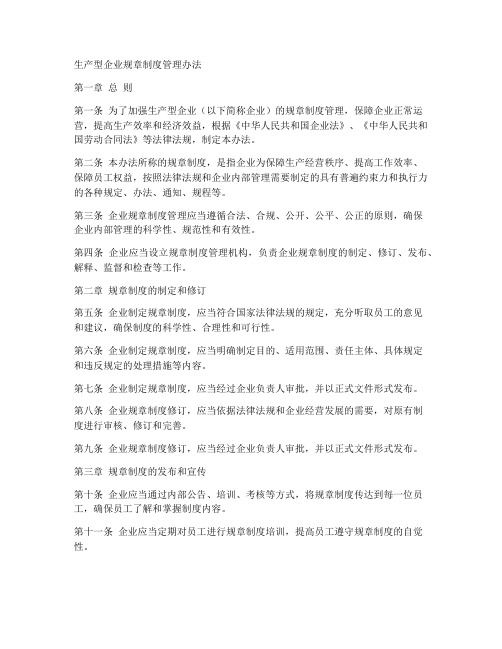 生产型企业规章制度管理办法

第一章 总 则

第一条 为了加强生产型企业（以下简称企业）的规章制度管理，保障企业正常运营，提高生产效率和经济效益，根据《中华人民共和国企业法》、《中华人民共和国劳动合同法》等法律法规，制定本办法。

第二条 本办法所称的规章制度，是指企业为保障生产经营秩序、提高工作效率、保障员工权益，按照法律法规和企业内部管理需要制定的具有普遍约束力和执行力的各种规定、办法、通知、规程等。

第三条 企业规章制度管理应当遵循合法、合规、公开、公平、公正的原则，确保企业内部管理的科学性、规范性和有效性。

第四条 企业应当设立规章制度管理机构，负责企业规章制度的制定、修订、发布、解释、监督和检查等工作。

第二章 规章制度的制定和修订

第五条 企业制定规章制度，应当符合国家法律法规的规定，充分听取员工的意见和建议，确保制度的科学性、合理性和可行性。

第六条 企业制定规章制度，应当明确制定目的、适用范围、责任主体、具体规定和违反规定的处理措施等内容。

第七条 企业制定规章制度，应当经过企业负责人审批，并以正式文件形式发布。

第八条 企业规章制度修订，应当依据法律法规和企业经营发展的需要，对原有制度进行审核、修订和完善。

第九条 企业规章制度修订，应当经过企业负责人审批，并以正式文件形式发布。

第三章 规章制度的发布和宣传

第十条 企业应当通过内部公告、培训、考核等方式，将规章制度传达到每一位员工，确保员工了解和掌握制度内容。

第十一条 企业应当定期对员工进行规章制度培训，提高员工遵守规章制度的自觉性。